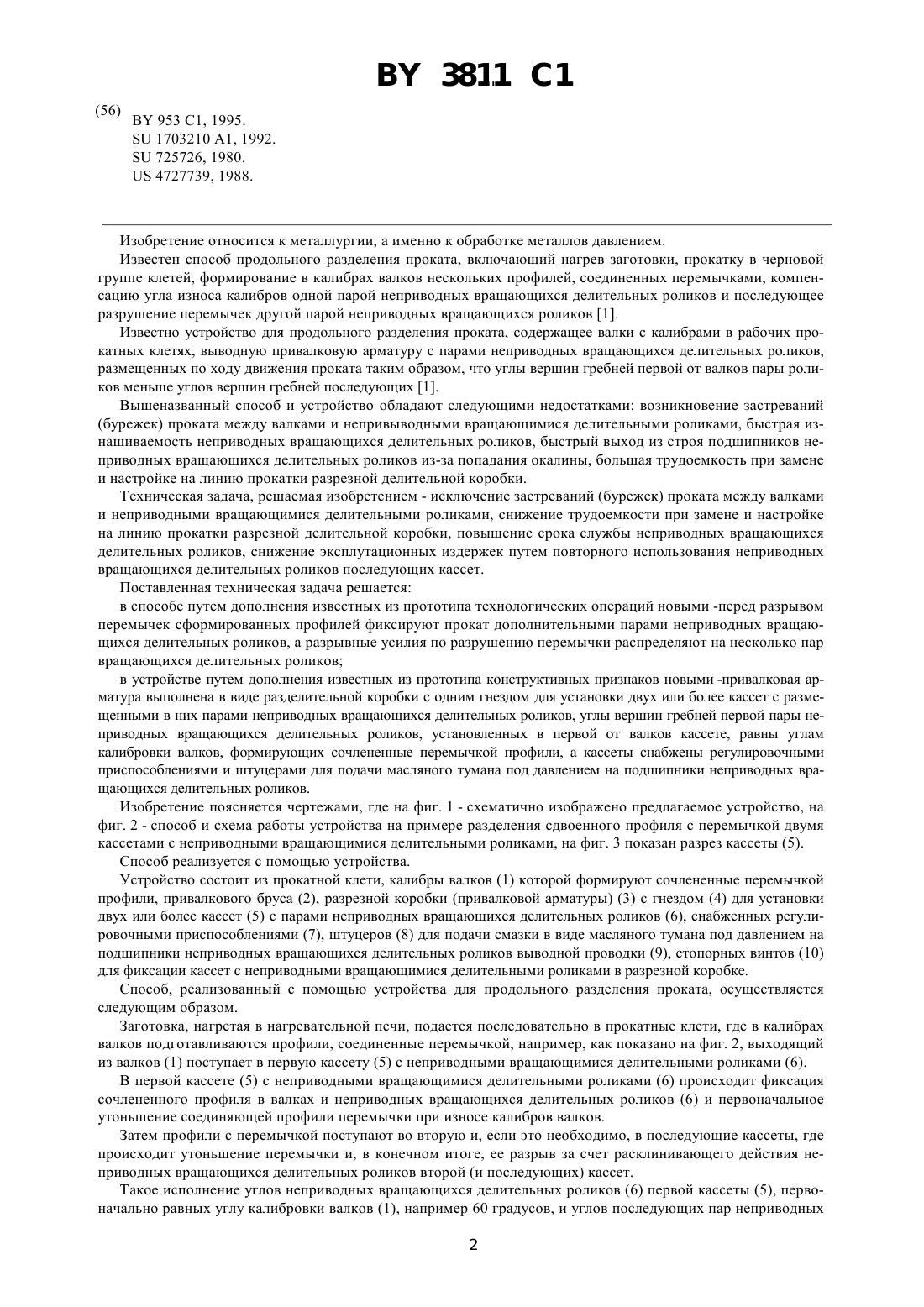 BY 3811 C1

(56) BY 953 C1, 1995.
SU 1703210 A1, 1992.
SU 725726, 1980.
US 4727739, 1988.

Изобретение относится к металлургии, а именно к обработке металлов давлением.

Известен способ продольного разделения проката, включающий нагрев заготовки, прокатку в черновой группе клетей, формирование в калибрах валков нескольких профилей, соединенных перемычками, компенсацию угла износа калибров одной парой неприводных вращающихся делительных роликов и последующее разрушение перемычек другой парой неприводных вращающихся роликов [1].

Известно устройство для продольного разделения проката, содержащее валки с калибрами в рабочих прокатных клетях, выводную привалковую арматуру с парами неприводных вращающихся делительных роликов, размещенных по ходу движения проката таким образом, что углы вершин гребней первой от валков пары роликов меньше углов вершин гребней последующих [1].

Вышеназванный способ и устройство обладают следующими недостатками: возникновение застреваний (бурежек) проката между валками и непривыводными вращающимися делительными роликами, быстрая изнашиваемость неприводных вращающихся делительных роликов, быстрый выход из строя подшипников неприводных вращающихся делительных роликов из-за попадания окалины, большая трудоемкость при замене и настройке на линию прокатки разрезной делительной коробки.

Техническая задача, решаемая изобретением - исключение застреваний (бурежек) проката между валками и неприводными вращающимися делительными роликами, снижение трудоемкости при замене и настройке на линию прокатки разрезной делительной коробки, повышение срока службы неприводных вращающихся делительных роликов, снижение эксплутационных издержек путем повторного использования неприводных вращающихся делительных роликов последующих кассет.

Поставленная техническая задача решается:

в способе путем дополнения известных из прототипа технологических операций новыми -перед разрывом перемычек сформированных профилей фиксируют прокат дополнительными парами неприводных вращающихся делительных роликов, а разрывные усилия по разрушению перемычки распределяют на несколько пар вращающихся делительных роликов;

в устройстве путем дополнения известных из прототипа конструктивных признаков новыми -привалковая арматура выполнена в виде разделительной коробки с одним гнездом для установки двух или более кассет с размещенными в них парами неприводных вращающихся делительных роликов, углы вершин гребней первой пары неприводных вращающихся делительных роликов, установленных в первой от валков кассете, равны углам калибровки валков, формирующих сочлененные перемычкой профили, а кассеты снабжены регулировочными приспособлениями и штуцерами для подачи масляного тумана под давлением на подшипники неприводных вращающихся делительных роликов.

Изобретение поясняется чертежами, где на фиг. 1 - схематично изображено предлагаемое устройство, на фиг. 2 - способ и схема работы устройства на примере разделения сдвоенного профиля с перемычкой двумя кассетами с неприводными вращающимися делительными роликами, на фиг. 3 показан разрез кассеты (5).

Способ реализуется с помощью устройства.

Устройство состоит из прокатной клети, калибры валков (1) которой формируют сочлененные перемычкой профили, привалкового бруса (2), разрезной коробки (привалковой арматуры) (3) с гнездом (4) для установки двух или более кассет (5) с парами неприводных вращающихся делительных роликов (6), снабженных регулировочными приспособлениями (7), штуцеров (8) для подачи смазки в виде масляного тумана под давлением на подшипники неприводных вращающихся делительных роликов выводной проводки (9), стопорных винтов (10) для фиксации кассет с неприводными вращающимися делительными роликами в разрезной коробке.

Способ, реализованный с помощью устройства для продольного разделения проката, осуществляется следующим образом.

Заготовка, нагретая в нагревательной печи, подается последовательно в прокатные клети, где в калибрах валков подготавливаются профили, соединенные перемычкой, например, как показано на фиг. 2, выходящий из валков (1) поступает в первую кассету (5) с неприводными вращающимися делительными роликами (6).

В первой кассете (5) с неприводными вращающимися делительными роликами (6) происходит фиксация сочлененного профиля в валках и неприводных вращающихся делительных роликов (6) и первоначальное утоньшение соединяющей профили перемычки при износе калибров валков.

Затем профили с перемычкой поступают во вторую и, если это необходимо, в последующие кассеты, где происходит утоньшение перемычки и, в конечном итоге, ее разрыв за счет расклинивающего действия неприводных вращающихся делительных роликов второй (и последующих) кассет.

Такое исполнение углов неприводных вращающихся делительных роликов (6) первой кассеты (5), первоначально равных углу калибровки валков (1), например 60 градусов, и углов последующих пар неприводных

2